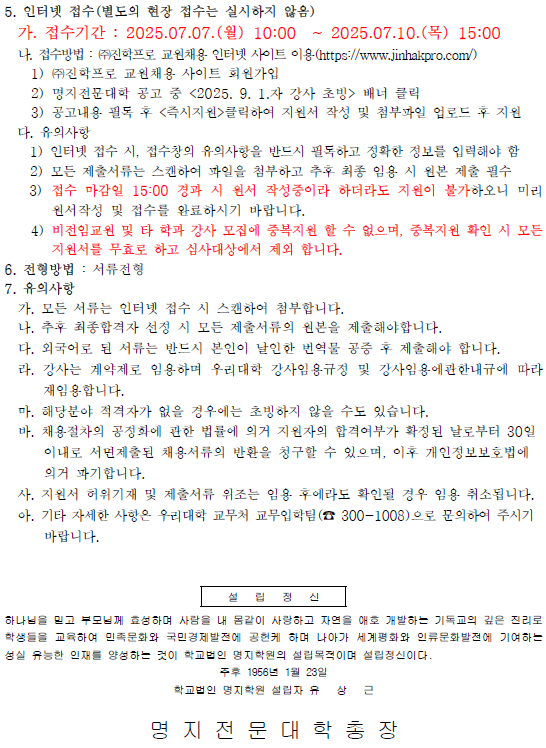 5. 인터넷 접수(별도의 현장 접수는 실시하지 않음)

가. 접수기간 : 2025.07.07.(월) 10:00 ~ 2025.07.10.(목) 15:00

나. 접수방법 : ㈜진학프로 교원채용 인터넷 사이트 이용(https://www.jinhakpro.com/)

1) ㈜진학프로 교원채용 사이트 회원가입

2) 명지전문대학 공고 중 <2025. 9. 1.자 강사 초빙> 배너 클릭

3) 공고내용 필독 후 <즉시지원>클릭하여 지원서 작성 및 첨부파일 업로드 후 지원

다. 유의사항

1) 인터넷 접수 시, 접수창의 유의사항을 반드시 필독하고 정확한 정보를 입력해야 함

2) 모든 제출서류는 스캔하여 파일을 첨부하고 추후 최종 임용 시 원본 제출 필수

3) 접수 마감일 15:00 경과 시 원서 작성중이라 하더라도 지원이 불가하오니 미리 원서작성 및 접수를 완료하시기 바랍니다.

4) 비전임교원 및 타 학과 강사 모집에 중복지원 할 수 없으며, 중복지원 확인 시 모든 지원서를 무효로 하고 심사대상에서 제외 합니다.

6. 전형방법 : 서류전형

7. 유의사항

가. 모든 서류는 인터넷 접수 시 스캔하여 첨부합니다.

나. 추후 최종합격자 선정 시 모든 제출서류의 원본을 제출해야합니다.

다. 외국어로 된 서류는 반드시 본인이 날인한 번역물 공증 후 제출해야 합니다.

라. 강사는 계약제로 임용하며 우리대학 강사임용규정 및 강사임용에관한내규에 따라 재임용합니다.

마. 해당분야 적격자가 없을 경우에는 초빙하지 않을 수도 있습니다.

바. 채용절차의 공정화에 관한 법률에 의거 지원자의 합격여부가 확정된 날로부터 30일 이내로 서면제출된 채용서류의 반환을 청구할 수 있으며, 이후 개인정보보호법에 의거 파기합니다.

사. 지원서 허위기재 및 제출서류 위조는 임용 후에라도 확인될 경우 임용 취소됩니다.

아. 기타 자세한 사항은 우리대학 교무처 교무입학팀(☎ 300-1008)으로 문의하여 주시기 바랍니다.

설 립 정 신

하나님을 믿고 부모님께 효성하며 사람을 내 몸같이 사랑하고 자연을 애호 개발하는 기독교의 깊은 진리로 학생들을 교육하여 민족문화와 국민경제발전에 공헌케 하며 나아가 세계평화와 인류문화발전에 기여하는 성실 유능한 인재를 양성하는 것이 학교법인 명지학원의 설립목적이며 설립정신이다.

주후 1956년 1월 23일

학교법인 명지학원 설립자 유 상 근

명 지 전 문 대 학 총 장